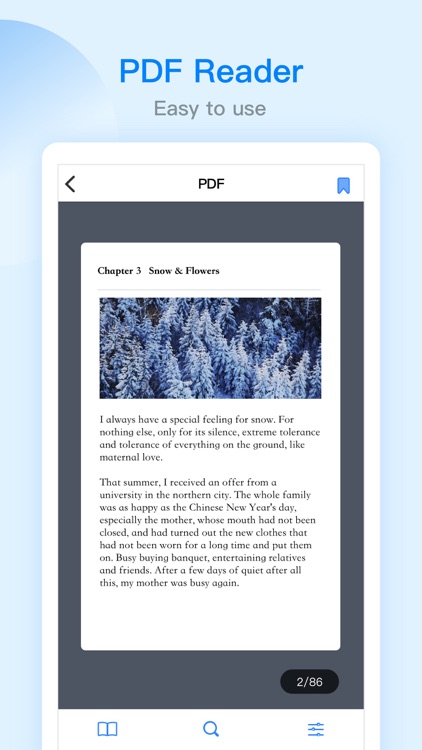 PDF Reader

Easy to use

PDF

Chapter 3 Snow & Flowers

I always have a special feeling for snow. For nothing else, only for its silence, extreme tolerance and tolerance of everything on the ground, like maternal love.

That summer, I received an offer from a university in the northern city. The whole family was as happy as the Chinese New Year's day, especially the mother, whose mouth had not been closed, and had turned out the new clothes that had not been worn for a long time and put them on. Busy buying banquet, entertaining relatives and friends. After a few days of quiet after all this, my mother was busy again.

2/86